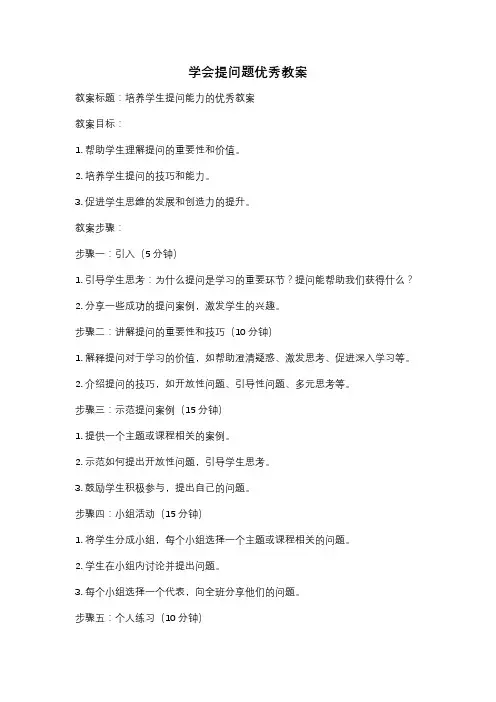 学会提问题优秀教案

教案标题：培养学生提问能力的优秀教案

教案目标：

1. 帮助学生理解提问的重要性和价值。

2. 培养学生提问的技巧和能力。

3. 促进学生思维的发展和创造力的提升。

教案步骤：

步骤一：引入（5 分钟）

1. 引导学生思考：为什么提问是学习的重要环节？提问能帮助我们获得什么？

2. 分享一些成功的提问案例，激发学生的兴趣。

步骤二：讲解提问的重要性和技巧（10 分钟）

1. 解释提问对于学习的价值，如帮助澄清疑惑、激发思考、促进深入学习等。

2. 介绍提问的技巧，如开放性问题、引导性问题、多元思考等。

步骤三：示范提问案例（15 分钟）

1. 提供一个主题或课程相关的案例。

2. 示范如何提出开放性问题，引导学生思考。

3. 鼓励学生积极参与，提出自己的问题。

步骤四：小组活动（15 分钟）

1. 将学生分成小组，每个小组选择一个主题或课程相关的问题。

2. 学生在小组内讨论并提出问题。

3. 每个小组选择一个代表，向全班分享他们的问题。

步骤五：个人练习（10 分钟）